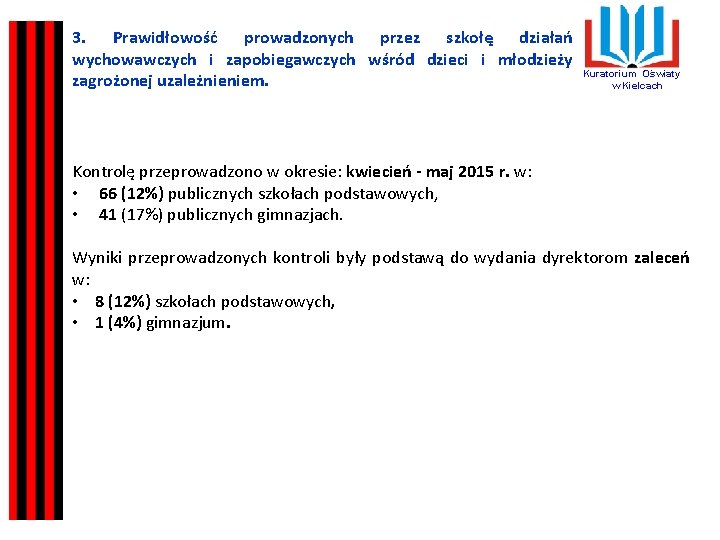 3. Prawidłowość prowadzonych przez szkołę działań wychowawczych i zapobiegawczych wśród dzieci i młodzieży zagrożonej uzależnieniem.

Kuratorium Oświaty w Kielcach

Kontrolę przeprowadzono w okresie: kwiecień - maj 2015 r. w:
• 66 (12%) publicznych szkołach podstawowych,
• 41 (17%) publicznych gimnazjach.

Wyniki przeprowadzonych kontroli były podstawą do wydania dyrektorom zaleceń w:
• 8 (12%) szkołach podstawowych,
• 1 (4%) gimnazjum.